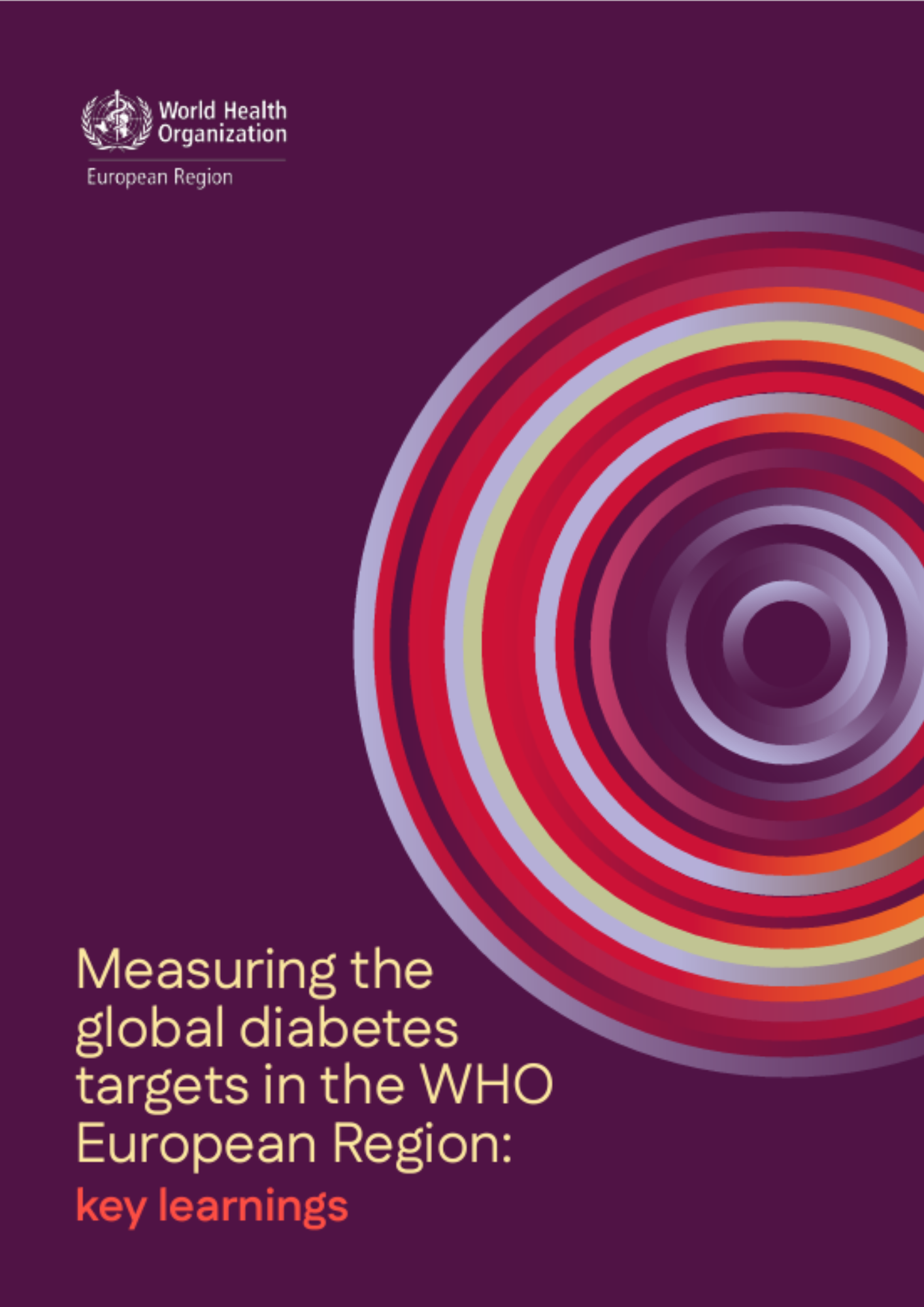 World Health Organization

European Region

Measuring the global diabetes targets in the WHO European Region:
key learnings